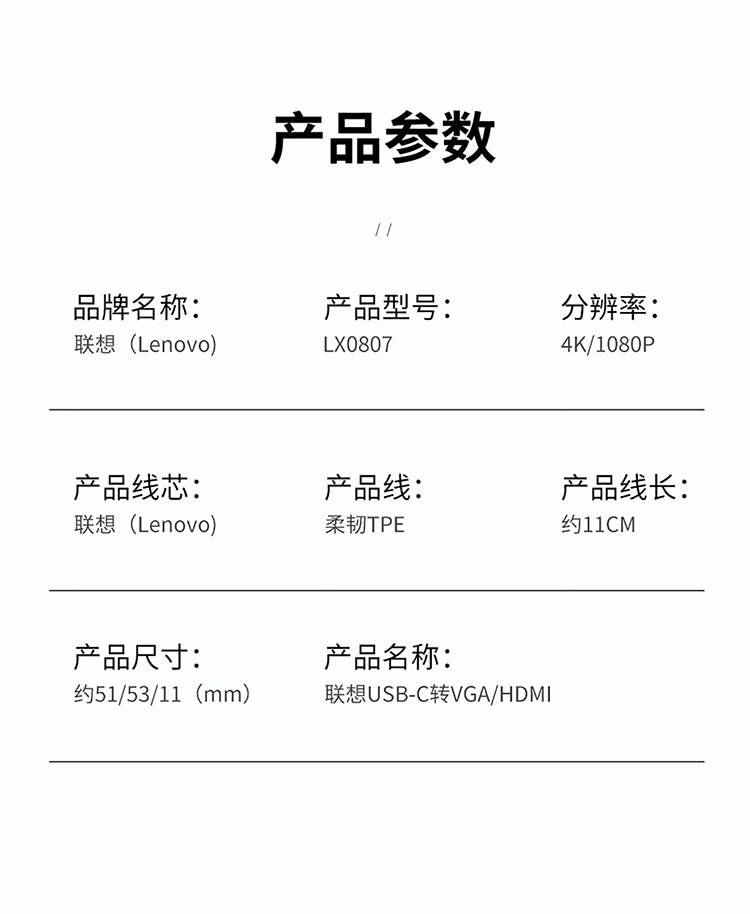 产品参数

/ /

品牌名称：
联想（Lenovo）

产品型号：
LX0807

分辨率：
4K/1080P

产品线芯：
联想（Lenovo）

产品线：
柔韧TPE

产品线长：
约11CM

产品尺寸：
约51/53/11（mm）

产品名称：
联想USB-C转VGA/HDMI